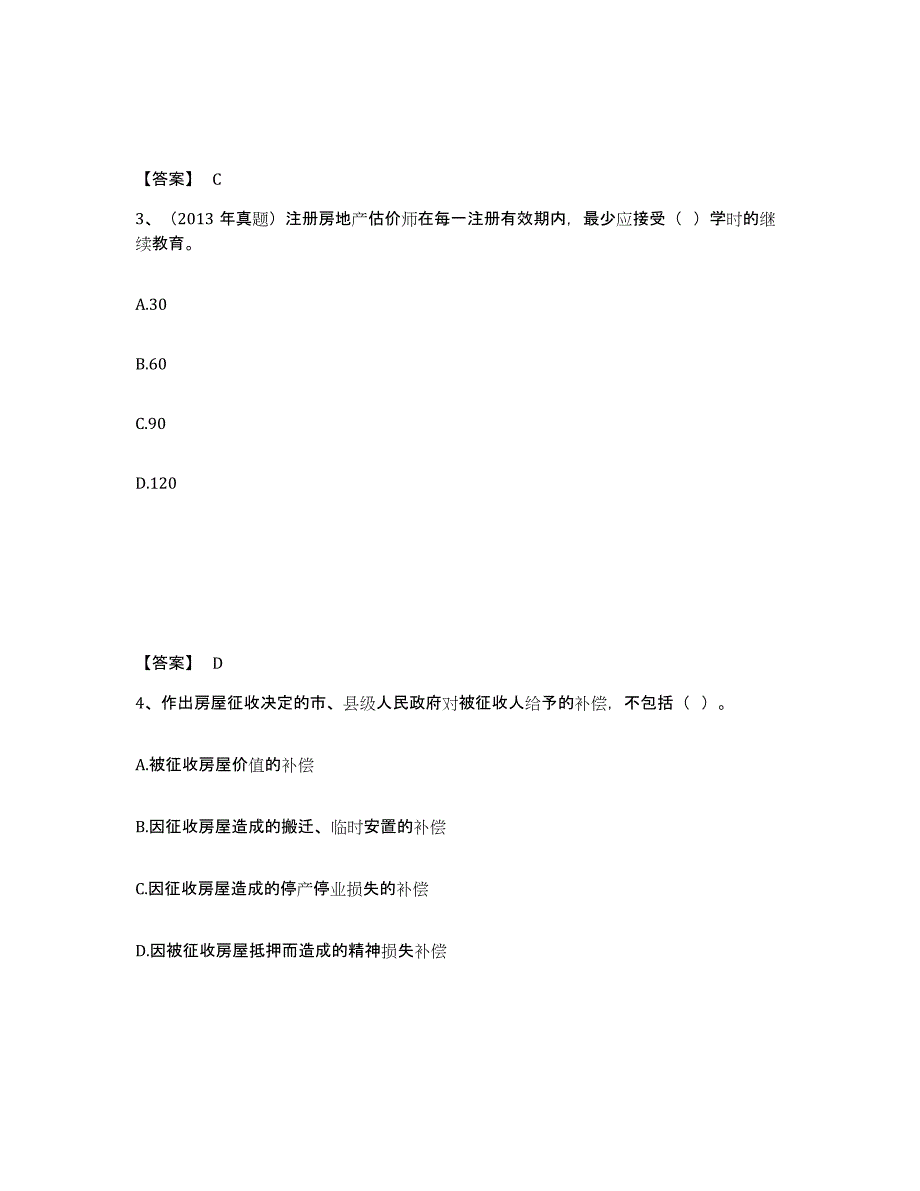 【答案】 C

3、（2013 年真题）注册房地产估价师在每一注册有效期内，最少应接受（ ）学时的继续教育。

A.30

B.60

C.90

D.120

【答案】 D

4、作出房屋征收决定的市、县级人民政府对被征收人给予的补偿，不包括（ ）。

A.被征收房屋价值的补偿

B.因征收房屋造成的搬迁、临时安置的补偿

C.因征收房屋造成的停产停业损失的补偿

D.因被征收房屋抵押而造成的精神损失补偿